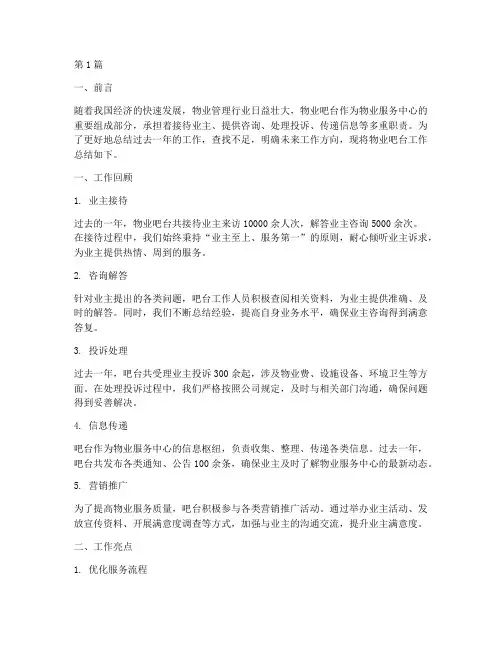 第1篇

一、前言

随着我国经济的快速发展，物业管理行业日益壮大，物业吧台作为物业服务中心的重要组成部分，承担着接待业主、提供咨询、处理投诉、传递信息等多重职责。为了更好地总结过去一年的工作，查找不足，明确未来工作方向，现将物业吧台工作总结如下。

一、工作回顾

1. 业主接待

过去的一年，物业吧台共接待业主来访10000余人次，解答业主咨询5000余次。在接待过程中，我们始终秉持“业主至上、服务第一”的原则，耐心倾听业主诉求，为业主提供热情、周到的服务。

2. 咨询解答

针对业主提出的各类问题，吧台工作人员积极查阅相关资料，为业主提供准确、及时的解答。同时，我们不断总结经验，提高自身业务水平，确保业主咨询得到满意答复。

3. 投诉处理

过去一年，吧台共受理业主投诉300余起，涉及物业费、设施设备、环境卫生等方面。在处理投诉过程中，我们严格按照公司规定，及时与相关部门沟通，确保问题得到妥善解决。

4. 信息传递

吧台作为物业服务中心的信息枢纽，负责收集、整理、传递各类信息。过去一年，吧台共发布各类通知、公告100余条，确保业主及时了解物业服务中心的最新动态。

5. 营销推广

为了提高物业服务质量，吧台积极参与各类营销推广活动。通过举办业主活动、发放宣传资料、开展满意度调查等方式，加强与业主的沟通交流，提升业主满意度。

二、工作亮点

1. 优化服务流程